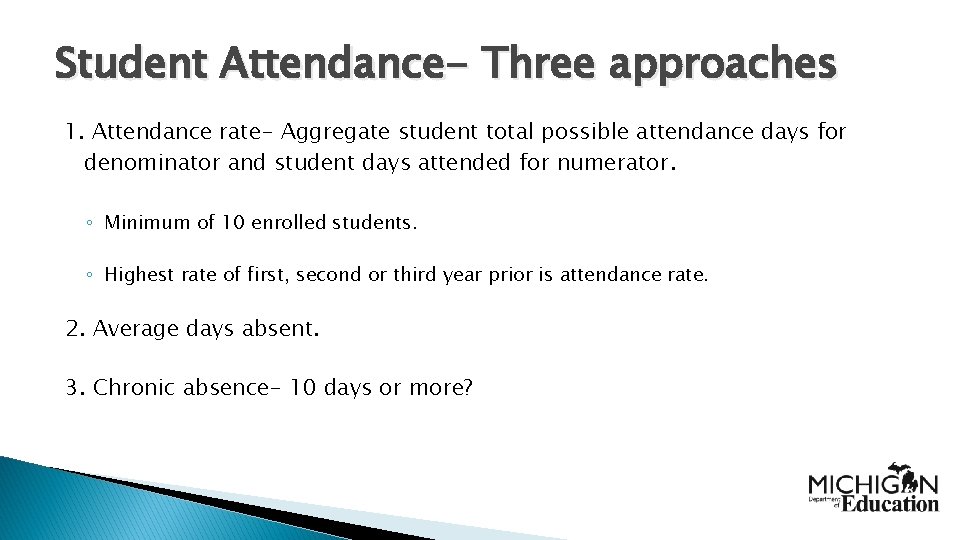 Student Attendance- Three approaches

1. Attendance rate- Aggregate student total possible attendance days for denominator and student days attended for numerator.

◦ Minimum of 10 enrolled students.

◦ Highest rate of first, second or third year prior is attendance rate.

2. Average days absent.

3. Chronic absence- 10 days or more?

MICHIGAN Department of Education